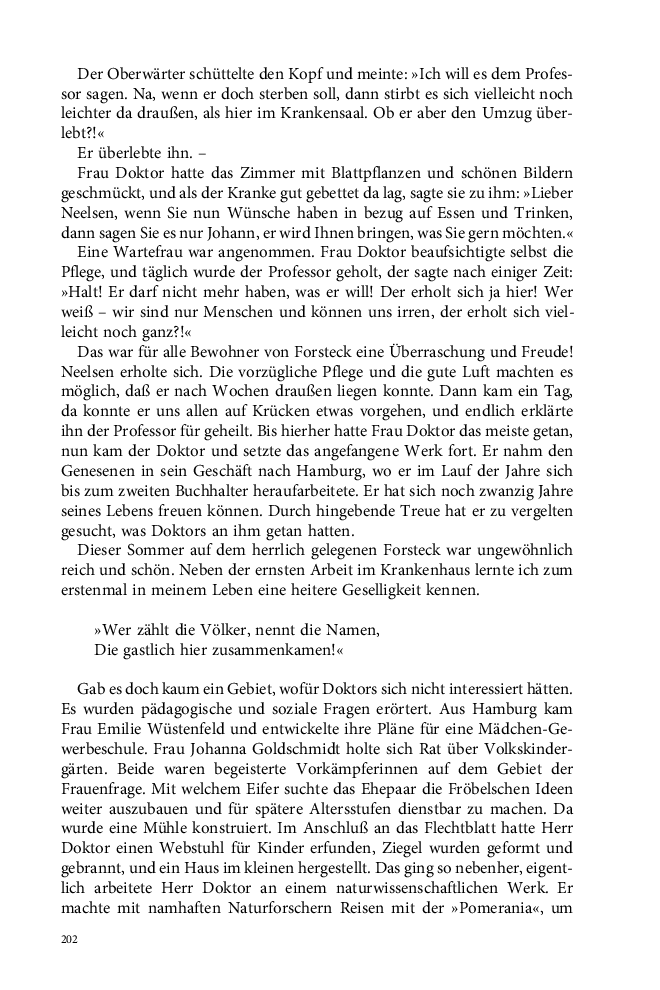 Der Oberwärter schüttelte den Kopf und meinte: »Ich will es dem Professor sagen. Na, wenn er doch sterben soll, dann stirbt es sich vielleicht noch leichter da draußen, als hier im Krankensaal. Ob er aber den Umzug überlebt?!«

Er überlebte ihn. –

Frau Doktor hatte das Zimmer mit Blattpflanzen und schönen Bildern geschmückt, und als der Kranke gut gebettet da lag, sagte sie zu ihm: »Lieber Neelsen, wenn Sie nun Wünsche haben in bezug auf Essen und Trinken, dann sagen Sie es nur Johann, er wird Ihnen bringen, was Sie gern möchten.«

Eine Wartefrau war angenommen. Frau Doktor beaufsichtigte selbst die Pflege, und täglich wurde der Professor geholt, der sagte nach einiger Zeit: »Halt! Er darf nicht mehr haben, was er will! Der erholt sich ja hier! Wer weiß – wir sind nur Menschen und können uns irren, der erholt sich vielleicht noch ganz?!«

Das war für alle Bewohner von Forsteck eine Überraschung und Freude! Neelsen erholte sich. Die vorzügliche Pflege und die gute Luft machten es möglich, daß er nach Wochen draußen liegen konnte. Dann kam ein Tag, da konnte er uns allen auf Krücken etwas vorgehen, und endlich erklärte ihn der Professor für geheilt. Bis hierher hatte Frau Doktor das meiste getan, nun kam der Doktor und setzte das angefangene Werk fort. Er nahm den Genesenen in sein Geschäft nach Hamburg, wo er im Lauf der Jahre sich bis zum zweiten Buchhalter heraufarbeitete. Er hat sich noch zwanzig Jahre seines Lebens freuen können. Durch hingebende Treue hat er zu vergelten gesucht, was Doktors an ihm getan hatten.

Dieser Sommer auf dem herrlich gelegenen Forsteck war ungewöhnlich reich und schön. Neben der ernsten Arbeit im Krankenhaus lernte ich zum erstenmal in meinem Leben eine heitere Geselligkeit kennen.

»Wer zählt die Völker, nennt die Namen,
Die gastlich hier zusammenkamen!«

Gab es doch kaum ein Gebiet, wofür Doktors sich nicht interessiert hätten. Es wurden pädagogische und soziale Fragen erörtert. Aus Hamburg kam Frau Emilie Wüstenfeld und entwickelte ihre Pläne für eine Mädchen-Gewerbeschule. Frau Johanna Goldschmidt holte sich Rat über Volkskindergärten. Beide waren begeisterte Vorkämpferinnen auf dem Gebiet der Frauenfrage. Mit welchem Eifer suchte das Ehepaar die Fröbelschen Ideen weiter auszubauen und für spätere Altersstufen dienstbar zu machen. Da wurde eine Mühle konstruiert. Im Anschluß an das Flechtblatt hatte Herr Doktor einen Webstuhl für Kinder erfunden, Ziegel wurden geformt und gebrannt, und ein Haus im kleinen hergestellt. Das ging so nebenher, eigentlich arbeitete Herr Doktor an einem naturwissenschaftlichen Werk. Er machte mit namhaften Naturforschern Reisen mit der »Pomerania«, um

202